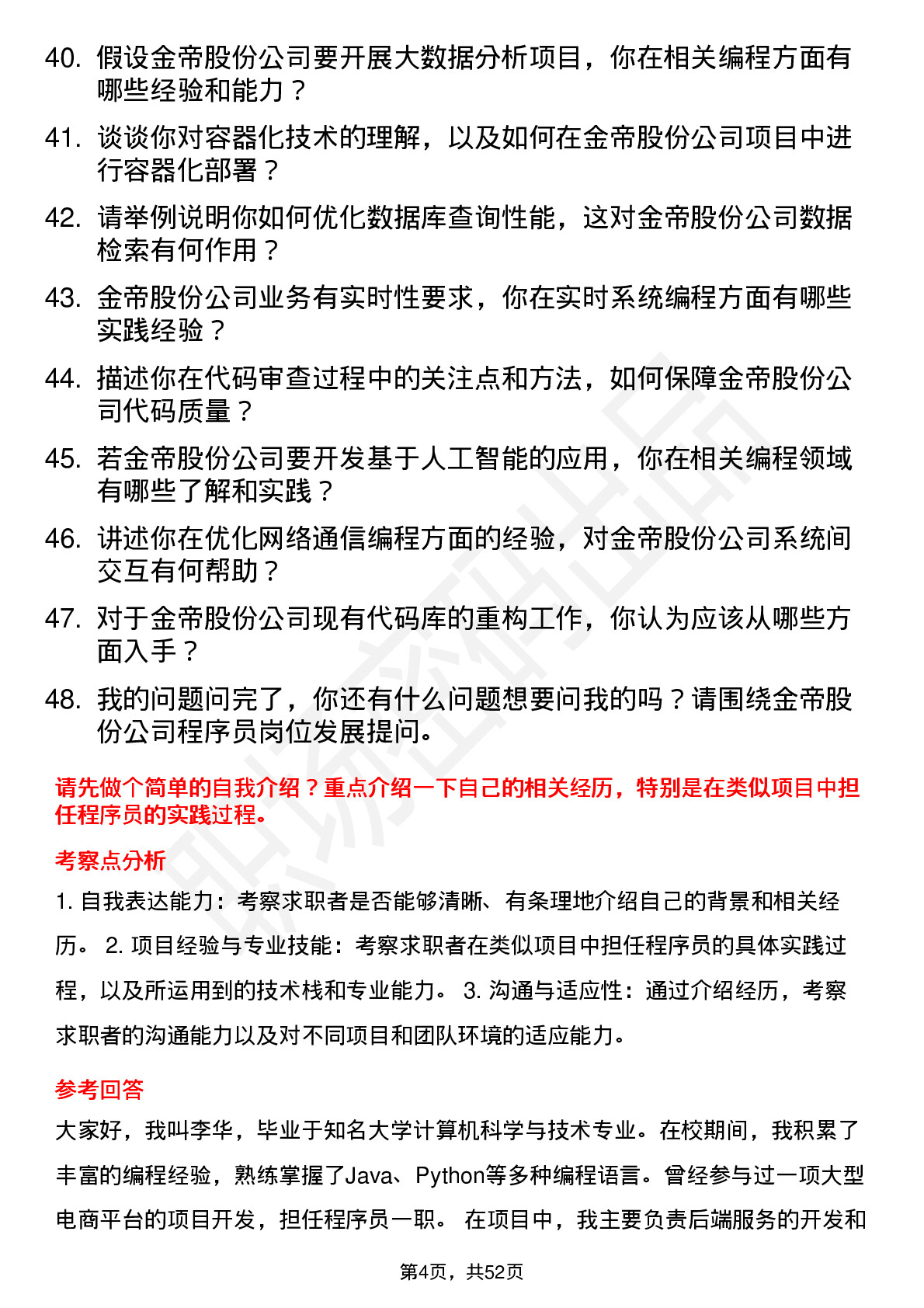 40. 假设金帝股份公司要开展大数据分析项目，你在相关编程方面有哪些经验和能力？

41. 谈谈你对容器化技术的理解，以及如何在金帝股份公司项目中进行容器化部署？

42. 请举例说明你如何优化数据库查询性能，这对金帝股份公司数据检索有何作用？

43. 金帝股份公司业务有实时性要求，你在实时系统编程方面有哪些实践经验？

44. 描述你在代码审查过程中的关注点和方法，如何保障金帝股份公司代码质量？

45. 若金帝股份公司要开发基于人工智能的应用，你在相关编程领域有哪些了解和实践？

46. 讲述你在优化网络通信编程方面的经验，对金帝股份公司系统间交互有何帮助？

47. 对于金帝股份公司现有代码库的重构工作，你认为应该从哪些方面入手？

48. 我的问题问完了，你还有什么问题想要问我的吗？请围绕金帝股份公司程序员岗位发展提问。

请先做个简单的自我介绍？重点介绍一下自己的相关经历，特别是在类似项目中担任程序员的实践过程。

考察点分析

1. 自我表达能力：考察求职者是否能够清晰、有条理地介绍自己的背景和相关经历。 2. 项目经验与专业技能：考察求职者在类似项目中担任程序员的具体实践过程，以及所运用到的技术栈和专业能力。 3. 沟通与适应性：通过介绍经历，考察求职者的沟通能力以及对不同项目和团队环境的适应能力。

参考回答

大家好，我叫李华，毕业于知名大学计算机科学与技术专业。在校期间，我积累了丰富的编程经验，熟练掌握了Java、Python等多种编程语言。曾经参与过一项大型电商平台的项目开发，担任程序员一职。 在项目中，我主要负责后端服务的开发和

第4页，共52页